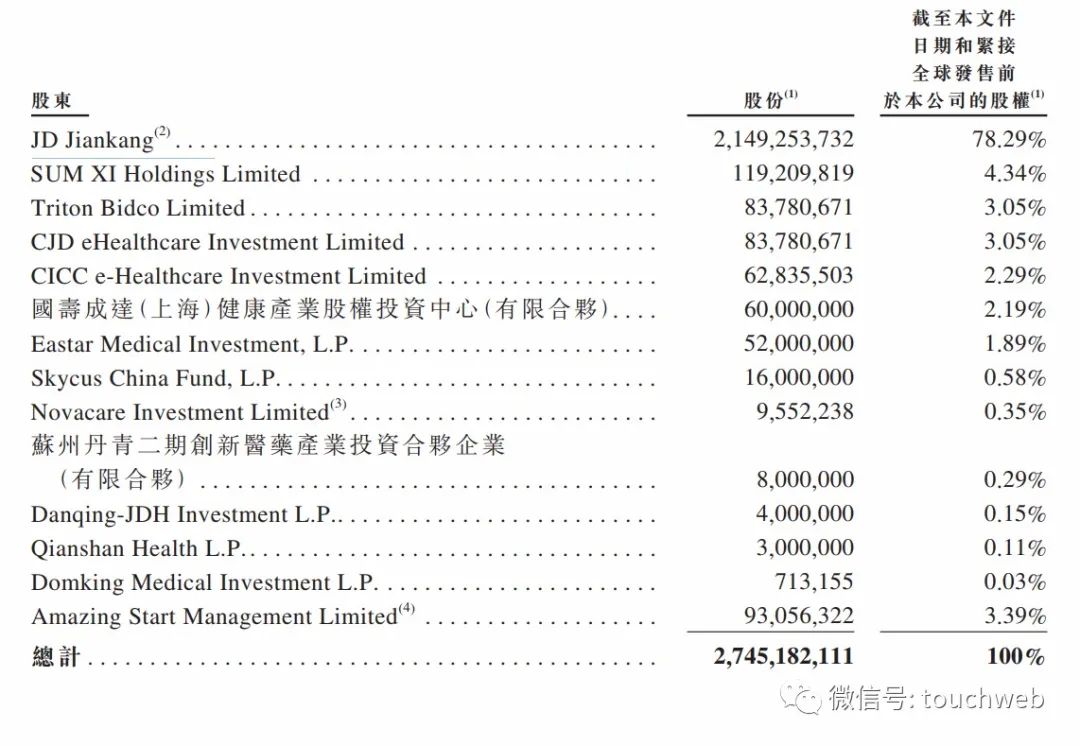 | 股東 | 股份$^{(1)}$ | 截至本文件日期和緊接全球發售前於本公司的股權$^{(1)}$ |
|---|---|---|
| JD Jiankang$^{(2)}$ | 2,149,253,732 | 78.29% |
| SUM XI Holdings Limited | 119,209,819 | 4.34% |
| Triton Bidco Limited | 83,780,671 | 3.05% |
| CJD eHealthcare Investment Limited | 83,780,671 | 3.05% |
| CICC e-Healthcare Investment Limited | 62,835,503 | 2.29% |
| 國壽成達(上海)健康產業股權投資中心(有限合夥) | 60,000,000 | 2.19% |
| Eastar Medical Investment, L.P. | 52,000,000 | 1.89% |
| Skycus China Fund, L.P. | 16,000,000 | 0.58% |
| Novacare Investment Limited$^{(3)}$ | 9,552,238 | 0.35% |
| 蘇州丹青二期創新醫藥產業投資合夥企業(有限合夥) | 8,000,000 | 0.29% |
| Danqing-JDH Investment L.P. | 4,000,000 | 0.15% |
| Qianshan Health L.P. | 3,000,000 | 0.11% |
| Domking Medical Investment L.P. | 713,155 | 0.03% |
| Amazing Start Management Limited$^{(4)}$ | 93,056,322 | 3.39% |
| 總計 | 2,745,182,111 | 100% |

微信号: touchweb